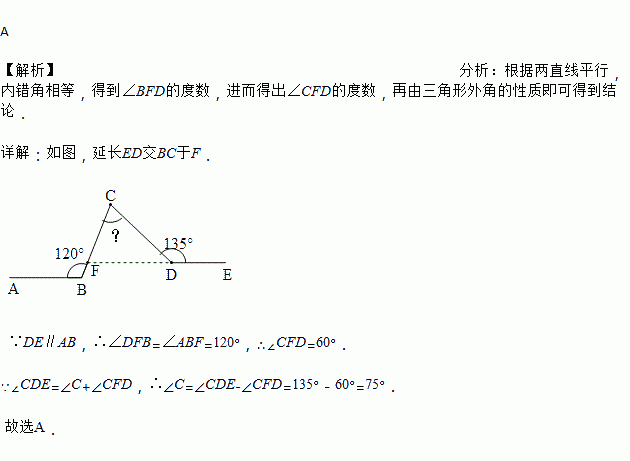 A

【解析】 分析：根据两直线平行，内错角相等，得到$\angle BFD$的度数，进而得出$\angle CFD$的度数，再由三角形外角的性质即可得到结论．

详解：如图，延长$ED$交$BC$于$F$．

C
?
120°
135°
F
D
E
A
B

$\because DE \parallel AB$，$\therefore \angle DFB=\angle ABF=120°$，$\therefore \angle CFD=60°$．

$\because \angle CDE=\angle C+\angle CFD$，$\therefore \angle C=\angle CDE-\angle CFD=135°-60°=75°$．

故选A．